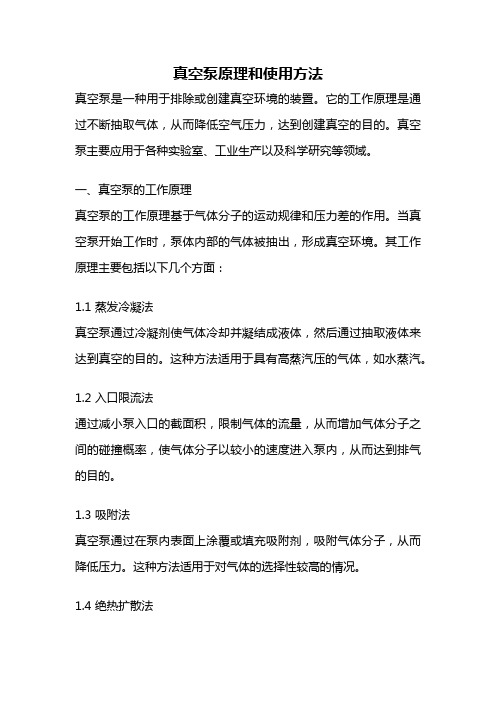 真空泵原理和使用方法

真空泵是一种用于排除或创建真空环境的装置。它的工作原理是通过不断抽取气体，从而降低空气压力，达到创建真空的目的。真空泵主要应用于各种实验室、工业生产以及科学研究等领域。

一、真空泵的工作原理

真空泵的工作原理基于气体分子的运动规律和压力差的作用。当真空泵开始工作时，泵体内部的气体被抽出，形成真空环境。其工作原理主要包括以下几个方面：

1.1 蒸发冷凝法

真空泵通过冷凝剂使气体冷却并凝结成液体，然后通过抽取液体来达到真空的目的。这种方法适用于具有高蒸汽压的气体，如水蒸汽。

1.2 入口限流法

通过减小泵入口的截面积，限制气体的流量，从而增加气体分子之间的碰撞概率，使气体分子以较小的速度进入泵内，从而达到排气的目的。

1.3 吸附法

真空泵通过在泵内表面上涂覆或填充吸附剂，吸附气体分子，从而降低压力。这种方法适用于对气体的选择性较高的情况。

1.4 绝热扩散法